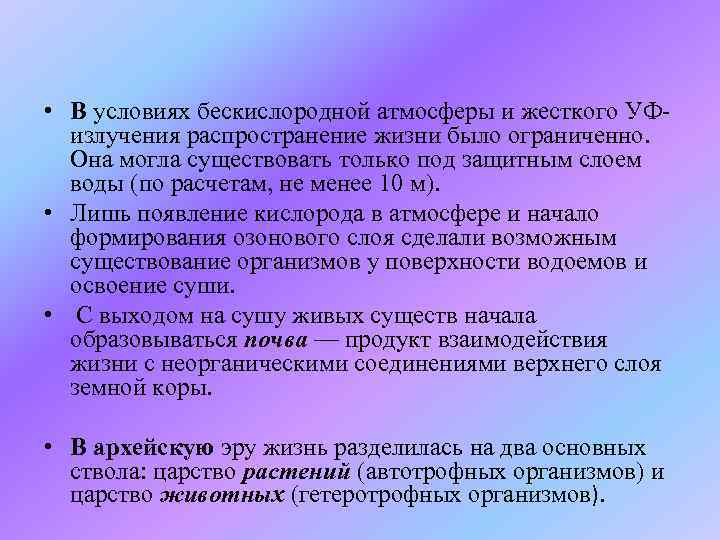 • В условиях бескислородной атмосферы и жесткого УФ-излучения распространение жизни было ограниченно. Она могла существовать только под защитным слоем воды (по расчетам, не менее 10 м).

• Лишь появление кислорода в атмосфере и начало формирования озонового слоя сделали возможным существование организмов у поверхности водоемов и освоение суши.

• С выходом на сушу живых существ начала образовываться почва — продукт взаимодействия жизни с неорганическими соединениями верхнего слоя земной коры.

• В архейскую эру жизнь разделилась на два основных ствола: царство растений (автотрофных организмов) и царство животных (гетеротрофных организмов).